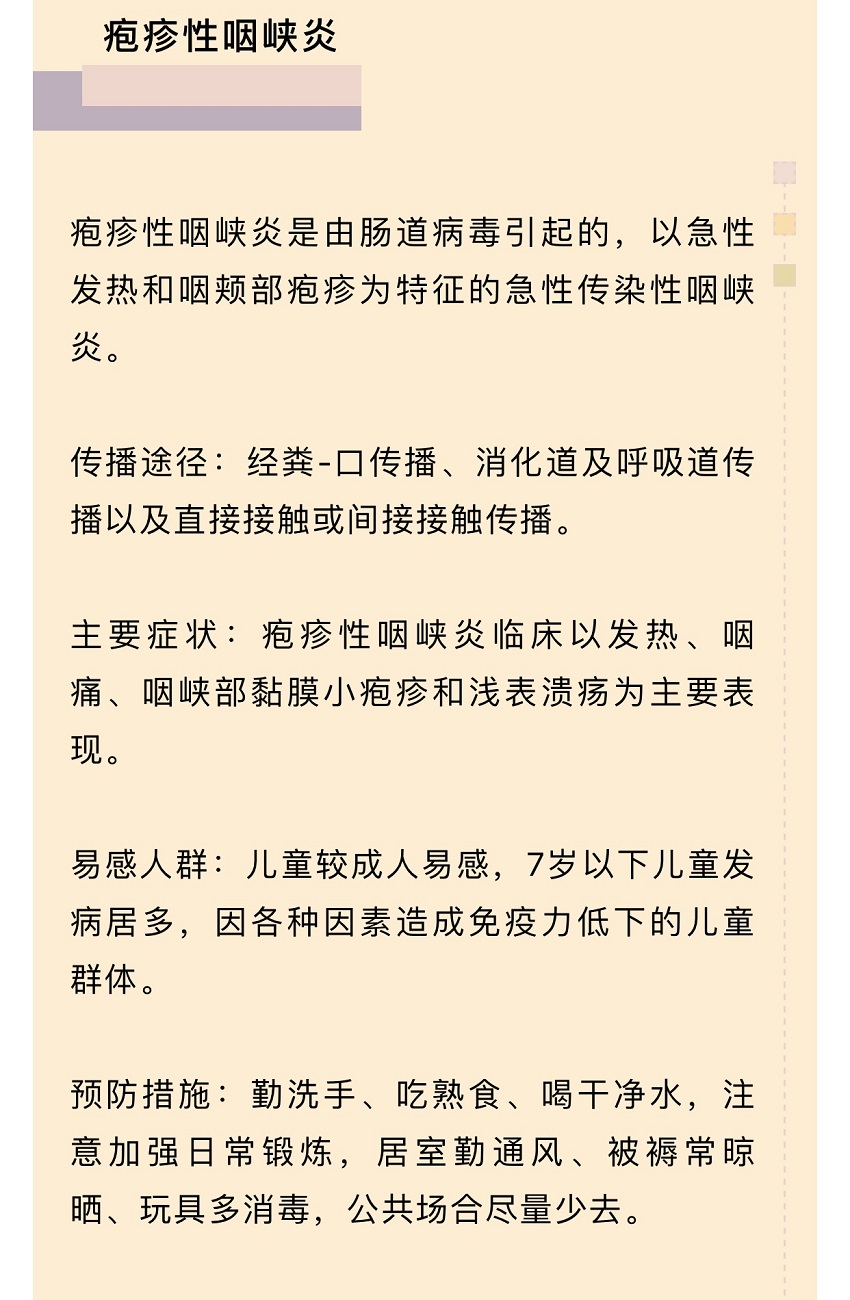 疱疹性咽峡炎

疱疹性咽峡炎是由肠道病毒引起的，以急性发热和咽颊部疱疹为特征的急性传染性咽峡炎。

传播途径：经粪-口传播、消化道及呼吸道传播以及直接接触或间接接触传播。

主要症状：疱疹性咽峡炎临床以发热、咽痛、咽峡部黏膜小疱疹和浅表溃疡为主要表现。

易感人群：儿童较成人易感，7岁以下儿童发病居多，因各种因素造成免疫力低下的儿童群体。

预防措施：勤洗手、吃熟食、喝干净水，注意加强日常锻炼，居室勤通风、被褥常晾晒、玩具多消毒，公共场合尽量少去。